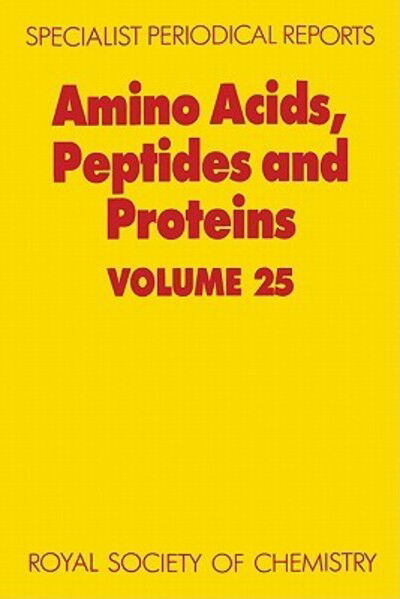 SPECIALIST PERIODICAL REPORTS

Amino Acids, Peptides and Proteins

VOLUME 25

ROYAL SOCIETY OF CHEMISTRY